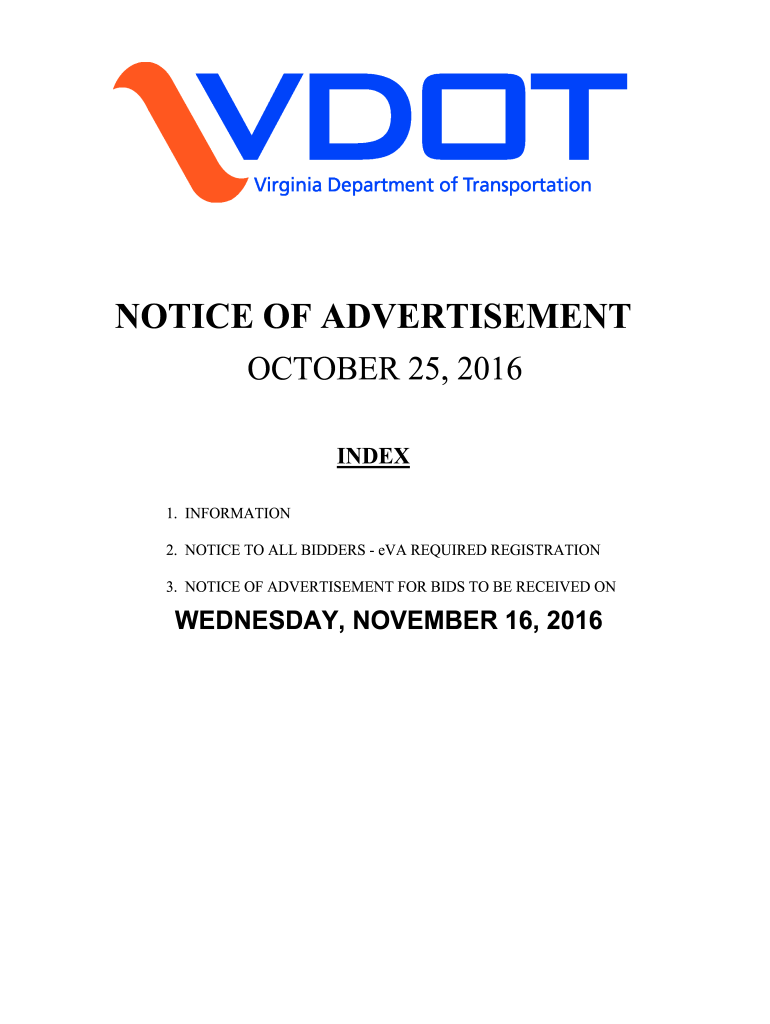 VDOT
Virginia Department of Transportation

NOTICE OF ADVERTISEMENT

OCTOBER 25, 2016

INDEX

1. INFORMATION

2. NOTICE TO ALL BIDDERS - eVA REQUIRED REGISTRATION

3. NOTICE OF ADVERTISEMENT FOR BIDS TO BE RECEIVED ON

WEDNESDAY, NOVEMBER 16, 2016